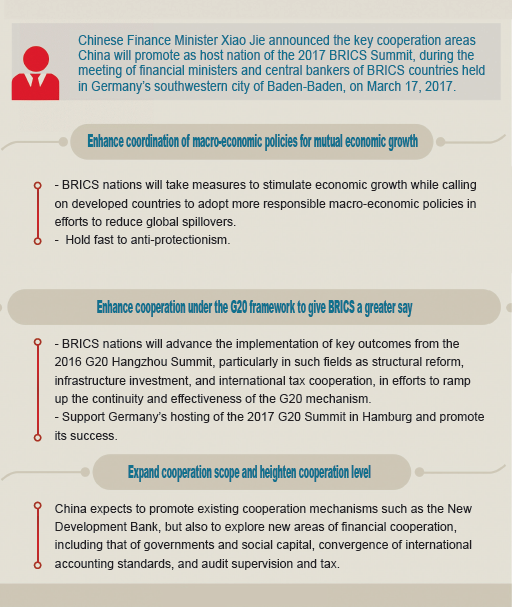 Chinese Finance Minister Xiao Jie announced the key cooperation areas China will promote as host nation of the 2017 BRICS Summit, during the meeting of financial ministers and central bankers of BRICS countries held in Germany's southwestern city of Baden-Baden, on March 17, 2017.

Enhance coordination of macro-economic policies for mutual economic growth

- BRICS nations will take measures to stimulate economic growth while calling on developed countries to adopt more responsible macro-economic policies in efforts to reduce global spillovers.
- Hold fast to anti-protectionism.

Enhance cooperation under the G20 framework to give BRICS a greater say

- BRICS nations will advance the implementation of key outcomes from the 2016 G20 Hangzhou Summit, particularly in such fields as structural reform, infrastructure investment, and international tax cooperation, in efforts to ramp up the continuity and effectiveness of the G20 mechanism.
- Support Germany's hosting of the 2017 G20 Summit in Hamburg and promote its success.

Expand cooperation scope and heighten cooperation level

China expects to promote existing cooperation mechanisms such as the New Development Bank, but also to explore new areas of financial cooperation, including that of governments and social capital, convergence of international accounting standards, and audit supervision and tax.